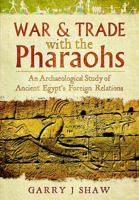 WAR & TRADE
with the
Pharaohs

An Archaeological Study of
Ancient Egypt's Foreign Relations

GARRY J SHAW